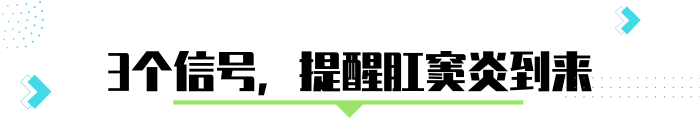 3个信号，提醒肛窦炎到来